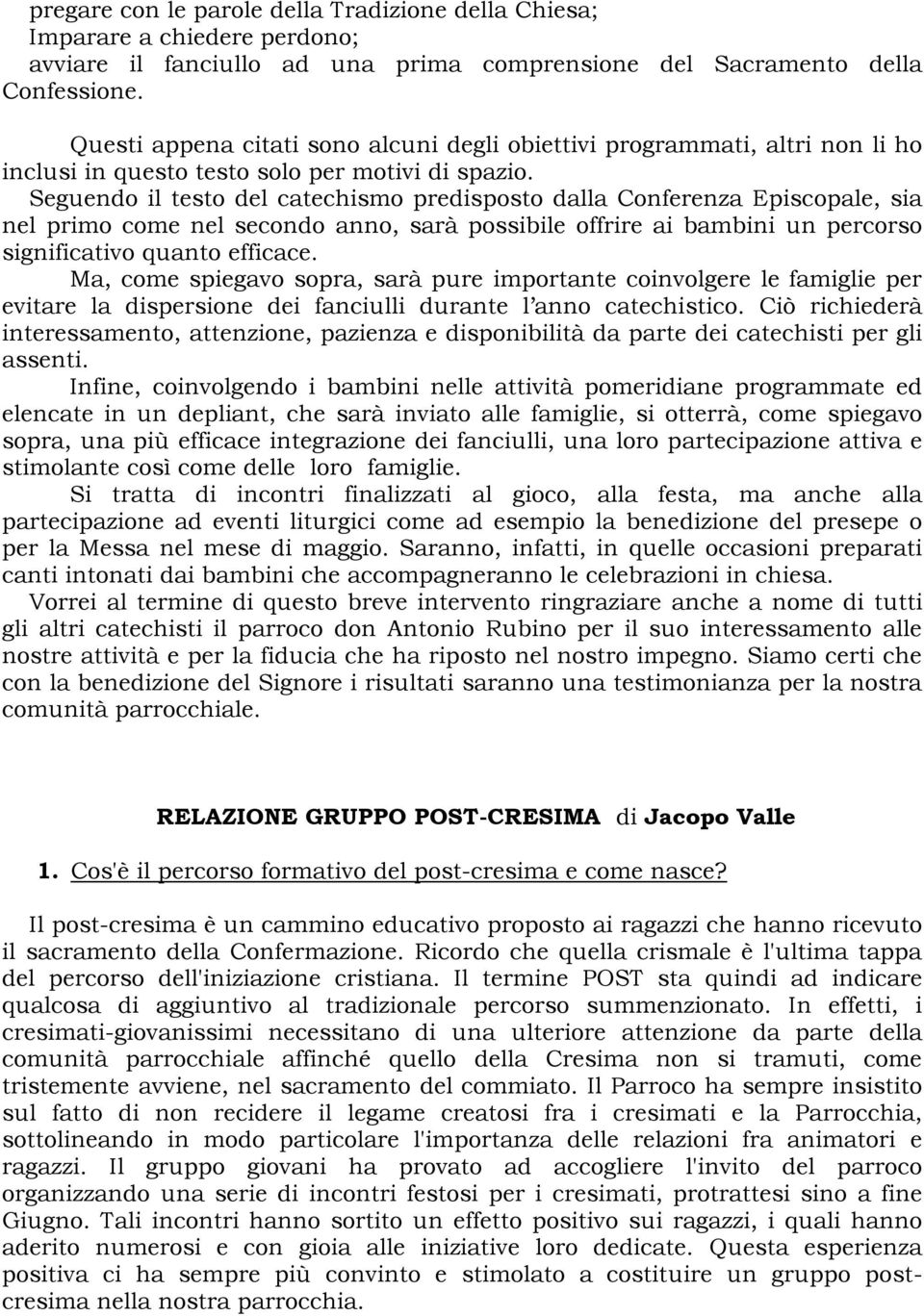 pregare con le parole della Tradizione della Chiesa;
Imparare a chiedere perdono;
avviare il fanciullo ad una prima comprensione del Sacramento della Confessione.

Questi appena citati sono alcuni degli obiettivi programmati, altri non li ho inclusi in questo testo solo per motivi di spazio.

Seguendo il testo del catechismo predisposto dalla Conferenza Episcopale, sia nel primo come nel secondo anno, sarà possibile offrire ai bambini un percorso significativo quanto efficace.

Ma, come spiegavo sopra, sarà pure importante coinvolgere le famiglie per evitare la dispersione dei fanciulli durante l'anno catechistico. Ciò richiederà interessamento, attenzione, pazienza e disponibilità da parte dei catechisti per gli assenti.

Infine, coinvolgendo i bambini nelle attività pomeridiane programmate ed elencate in un depliant, che sarà inviato alle famiglie, si otterrà, come spiegavo sopra, una più efficace integrazione dei fanciulli, una loro partecipazione attiva e stimolante così come delle loro famiglie.

Si tratta di incontri finalizzati al gioco, alla festa, ma anche alla partecipazione ad eventi liturgici come ad esempio la benedizione del presepe o per la Messa nel mese di maggio. Saranno, infatti, in quelle occasioni preparati canti intonati dai bambini che accompagneranno le celebrazioni in chiesa.

Vorrei al termine di questo breve intervento ringraziare anche a nome di tutti gli altri catechisti il parroco don Antonio Rubino per il suo interessamento alle nostre attività e per la fiducia che ha riposto nel nostro impegno. Siamo certi che con la benedizione del Signore i risultati saranno una testimonianza per la nostra comunità parrocchiale.

RELAZIONE GRUPPO POST-CRESIMA di Jacopo Valle

1. Cos'è il percorso formativo del post-cresima e come nasce?

Il post-cresima è un cammino educativo proposto ai ragazzi che hanno ricevuto il sacramento della Confermazione. Ricordo che quella crismale è l'ultima tappa del percorso dell'iniziazione cristiana. Il termine POST sta quindi ad indicare qualcosa di aggiuntivo al tradizionale percorso summenzionato. In effetti, i cresimati-giovanissimi necessitano di una ulteriore attenzione da parte della comunità parrocchiale affinché quello della Cresima non si tramuti, come tristemente avviene, nel sacramento del commiato. Il Parroco ha sempre insistito sul fatto di non recidere il legame creatosi fra i cresimati e la Parrocchia, sottolineando in modo particolare l'importanza delle relazioni fra animatori e ragazzi. Il gruppo giovani ha provato ad accogliere l'invito del parroco organizzando una serie di incontri festosi per i cresimati, protrattesi sino a fine Giugno. Tali incontri hanno sortito un effetto positivo sui ragazzi, i quali hanno aderito numerosi e con gioia alle iniziative loro dedicate. Questa esperienza positiva ci ha sempre più convinto e stimolato a costituire un gruppo post-cresima nella nostra parrocchia.